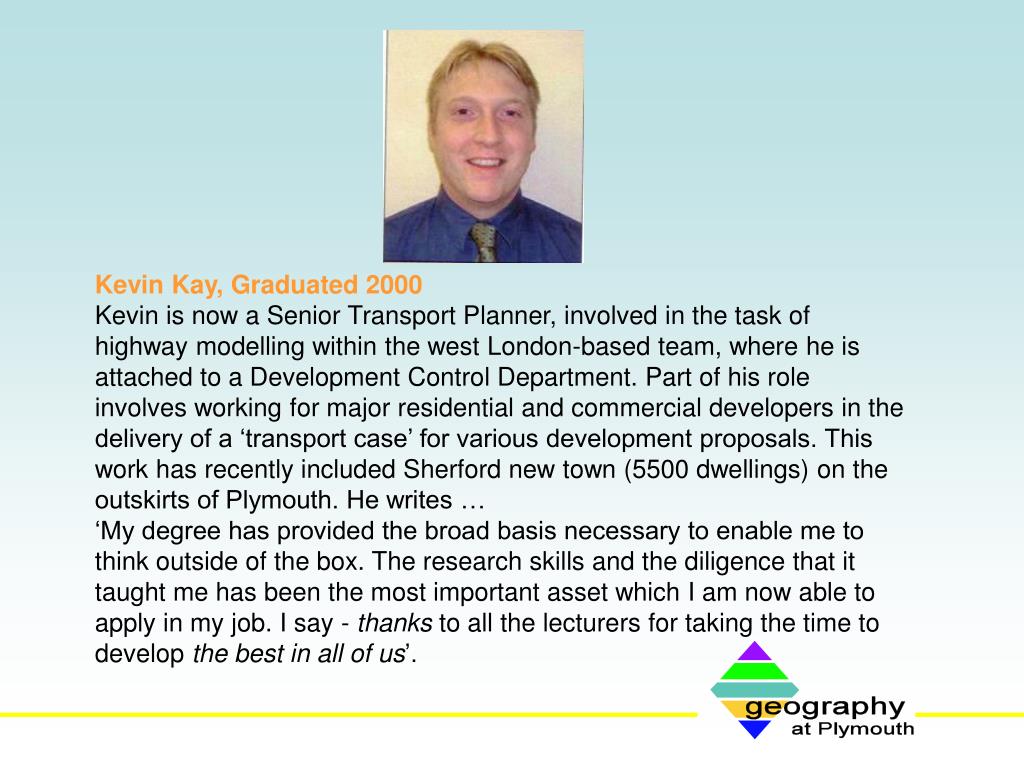 Kevin Kay, Graduated 2000
Kevin is now a Senior Transport Planner, involved in the task of highway modelling within the west London-based team, where he is attached to a Development Control Department. Part of his role involves working for major residential and commercial developers in the delivery of a ‘transport case’ for various development proposals. This work has recently included Sherford new town (5500 dwellings) on the outskirts of Plymouth. He writes …
‘My degree has provided the broad basis necessary to enable me to think outside of the box. The research skills and the diligence that it taught me has been the most important asset which I am now able to apply in my job. I say - thanks to all the lecturers for taking the time to develop the best in all of us’.

geography
at Plymouth